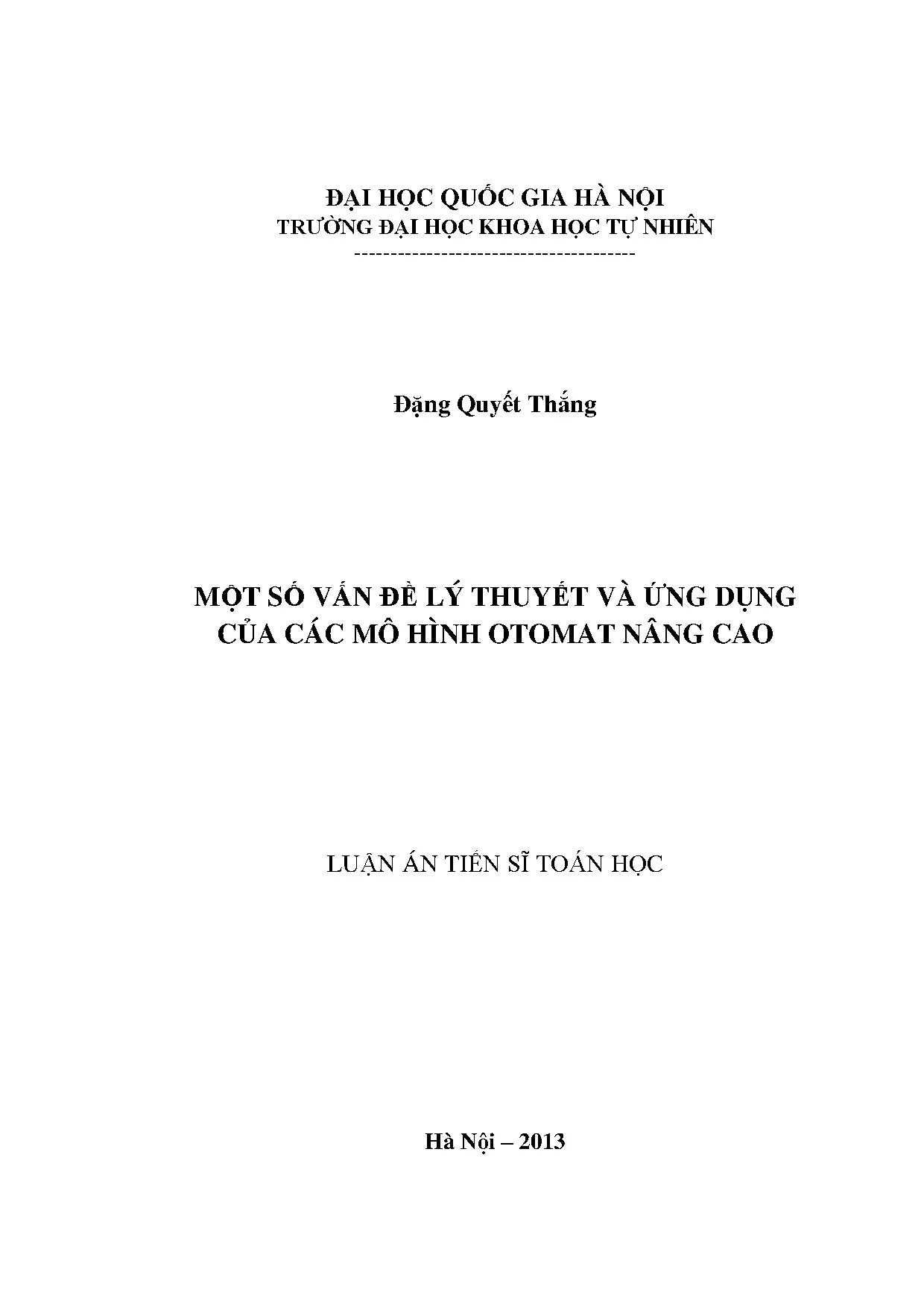 ĐẠI HỌC QUỐC GIA HÀ NỘI
TRƯỜNG ĐẠI HỌC KHOA HỌC TỰ NHIÊN
---------------------------------------

Đặng Quyết Thắng

MỘT SỐ VẤN ĐỀ LÝ THUYẾT VÀ ỨNG DỤNG CỦA CÁC MÔ HÌNH OTOMAT NÂNG CAO

LUẬN ÁN TIẾN SĨ TOÁN HỌC

Hà Nội – 2013